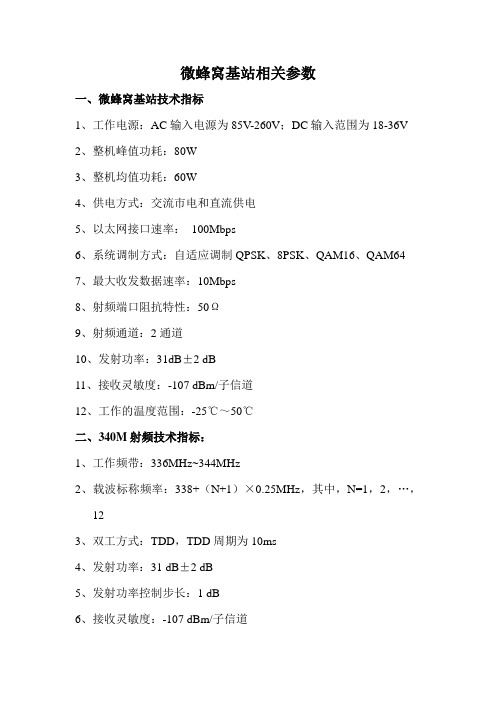 微蜂窝基站相关参数

一、微蜂窝基站技术指标

1、工作电源：AC 输入电源为 85V-260V；DC 输入范围为 18-36V

2、整机峰值功耗：80W

3、整机均值功耗：60W

4、供电方式：交流市电和直流供电

5、以太网接口速率： 100Mbps

6、系统调制方式：自适应调制 QPSK、8PSK、QAM16、QAM64

7、最大收发数据速率：10Mbps

8、射频端口阻抗特性：50Ω

9、射频通道：2 通道

10、发射功率：31dB±2 dB

11、接收灵敏度：-107 dBm/子信道

12、工作的温度范围：-25℃～50℃

二、340M 射频技术指标：

1、工作频带：336MHz~344MHz

2、载波标称频率：338+（N+1）×0.25MHz，其中，N=1，2，…，12

3、双工方式：TDD，TDD 周期为 10ms

4、发射功率：31 dB±2 dB

5、发射功率控制步长：1 dB

6、接收灵敏度：-107 dBm/子信道